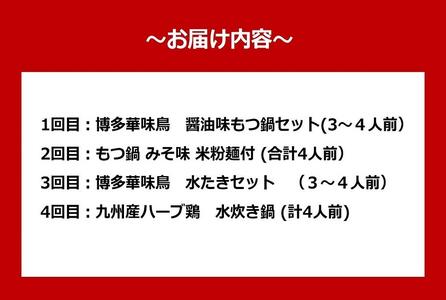 ～お届け内容～

1回目：博多華味鳥　醤油味もつ鍋セット(3～４人前）

2回目：もつ鍋 みそ味 米粉麺付 (合計4人前）

3回目：博多華味鳥　水たきセット　（３～４人前）

4回目：九州産ハーブ鶏　水炊き鍋 (計4人前)